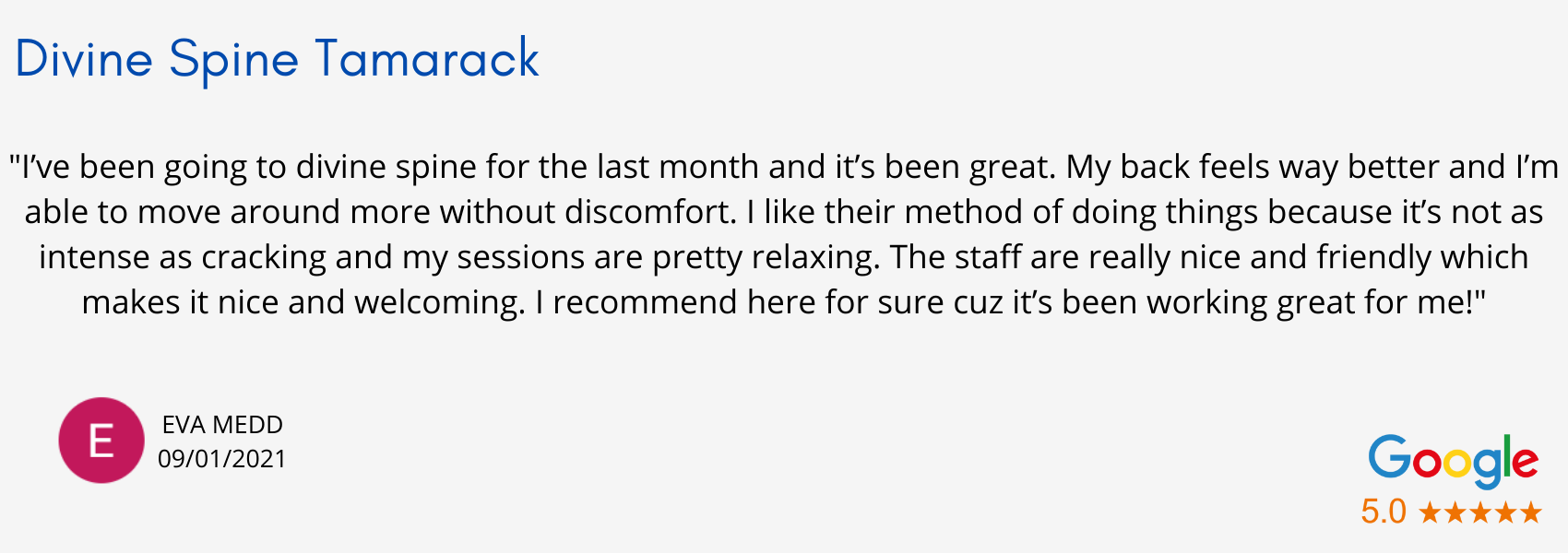 Divine Spine Tamarack

"I've been going to divine spine for the last month and it's been great. My back feels way better and I'm able to move around more without discomfort. I like their method of doing things because it's not as intense as cracking and my sessions are pretty relaxing. The staff are really nice and friendly which makes it nice and welcoming. I recommend here for sure cuz it's been working great for me!"

E

EVA MEDD
09/01/2021

Google
5.0 ★★★★★